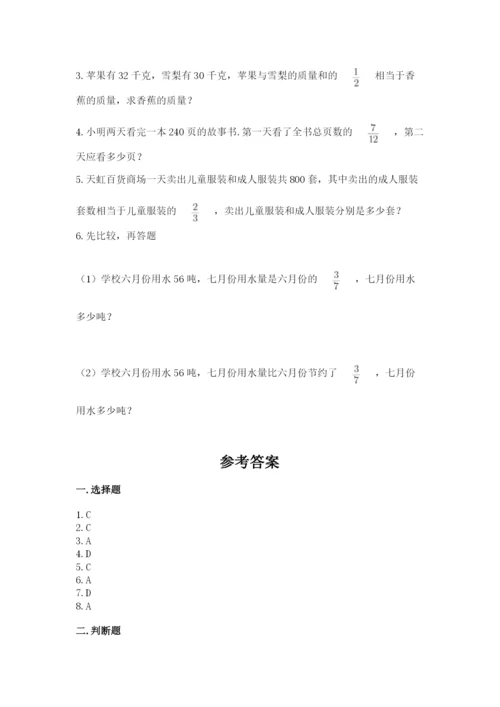 3. 苹果有 32 千克，雪梨有 30 千克，苹果与雪梨的质量和的 $\frac{1}{2}$ 相当于香蕉的质量，求香蕉的质量？

4. 小明两天看完一本 240 页的故事书. 第一天看了全书总页数的 $\frac{7}{12}$ ，第二天应看多少页？

5. 天虹百货商场一天卖出儿童服装和成人服装共 800 套，其中卖出的成人服装套数相当于儿童服装的 $\frac{2}{3}$ ，卖出儿童服装和成人服装分别是多少套？

6. 先比较，再答题

（1）学校六月份用水 56 吨，七月份用水量是六月份的 $\frac{3}{7}$ ，七月份用水多少吨？

（2）学校六月份用水 56 吨，七月份用水量比六月份节约了 $\frac{3}{7}$ ，七月份用水多少吨？

参考答案

一. 选择题

1. C
2. C
3. A
4. D
5. C
6. A
7. D
8. A

二. 判断题